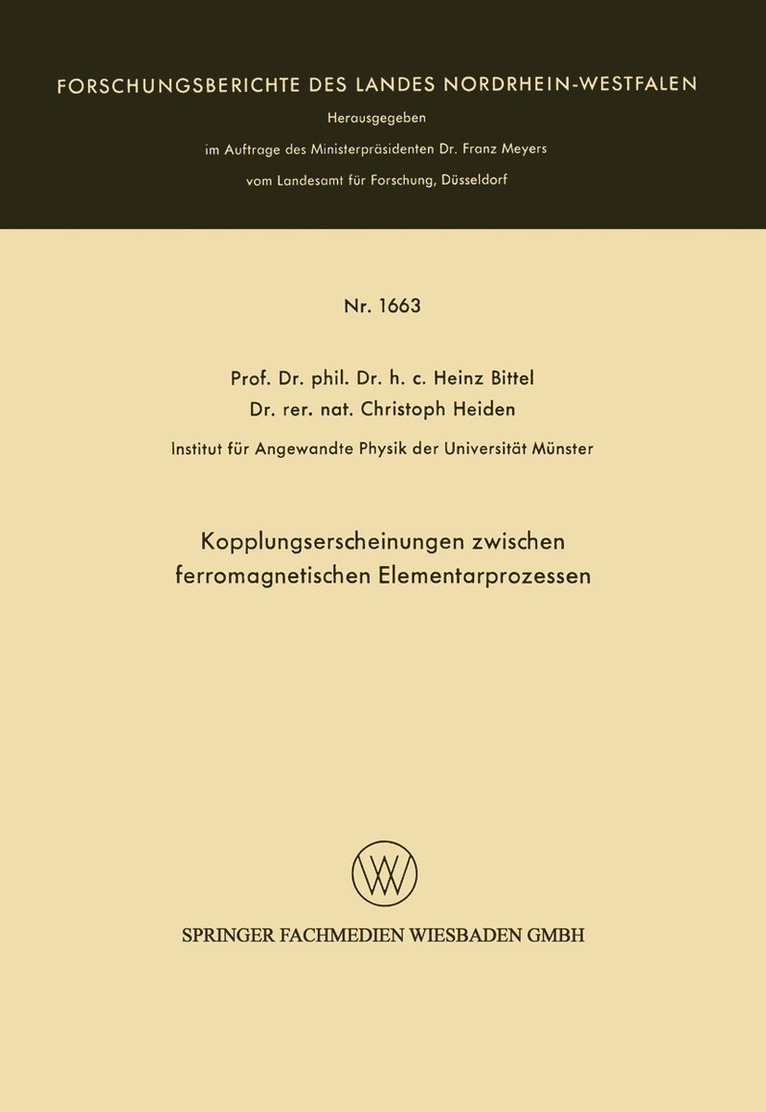 FORSCHUNGSBERICHTE DES LANDES NORDRHEIN-WESTFALEN

Herausgegeben
im Auftrage des Ministerpräsidenten Dr. Franz Meyers
vom Landesamt für Forschung, Düsseldorf

Nr. 1663

Prof. Dr. phil. Dr. h. c. Heinz Bittel
Dr. rer. nat. Christoph Heiden

Institut für Angewandte Physik der Universität Münster

Kopplungserscheinungen zwischen ferromagnetischen Elementarprozessen

SPRINGER FACHMEDIEN WIESBADEN GMBH